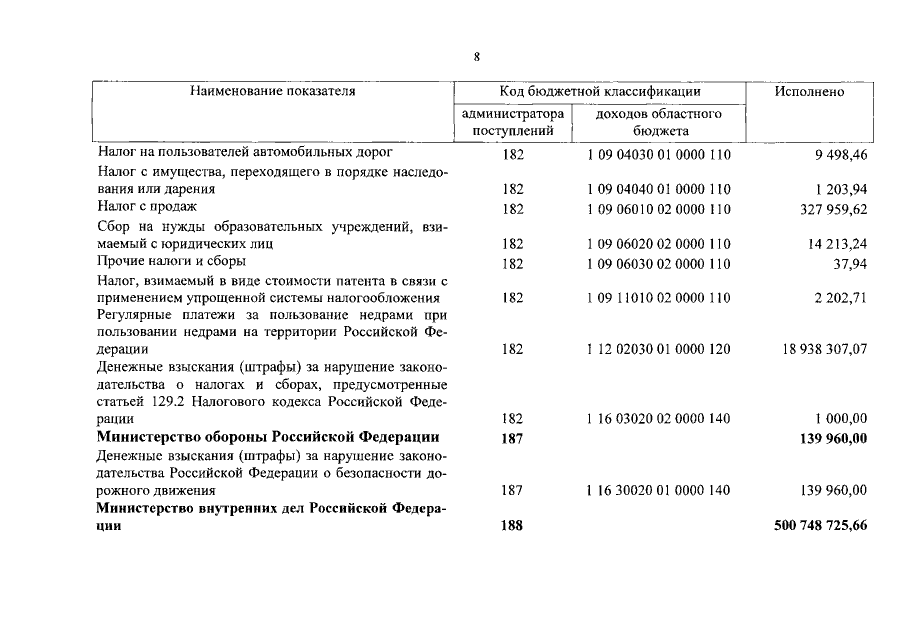 8

| Наименование показателя | Код бюджетной классификации |  | Исполнено |
|---|---|---|---|
|  | администратора поступлений | доходов областного бюджета |  |
| Налог на пользователей автомобильных дорог | 182 | 1 09 04030 01 0000 110 | 9 498,46 |
| Налог с имущества, переходящего в порядке наследования или дарения | 182 | 1 09 04040 01 0000 110 | 1 203,94 |
| Налог с продаж | 182 | 1 09 06010 02 0000 110 | 327 959,62 |
| Сбор на нужды образовательных учреждений, взимаемый с юридических лиц | 182 | 1 09 06020 02 0000 110 | 14 213,24 |
| Прочие налоги и сборы | 182 | 1 09 06030 02 0000 110 | 37,94 |
| Налог, взимаемый в виде стоимости патента в связи с применением упрощенной системы налогообложения | 182 | 1 09 11010 02 0000 110 | 2 202,71 |
| Регулярные платежи за пользование недрами при пользовании недрами на территории Российской Федерации | 182 | 1 12 02030 01 0000 120 | 18 938 307,07 |
| Денежные взыскания (штрафы) за нарушение законодательства о налогах и сборах, предусмотренные статьей 129.2 Налогового кодекса Российской Федерации | 182 | 1 16 03020 02 0000 140 | 1 000,00 |
| Министерство обороны Российской Федерации | 187 |  | 139 960,00 |
| Денежные взыскания (штрафы) за нарушение законодательства Российской Федерации о безопасности дорожного движения | 187 | 1 16 30020 01 0000 140 | 139 960,00 |
| Министерство внутренних дел Российской Федерации | 188 |  | 500 748 725,66 |